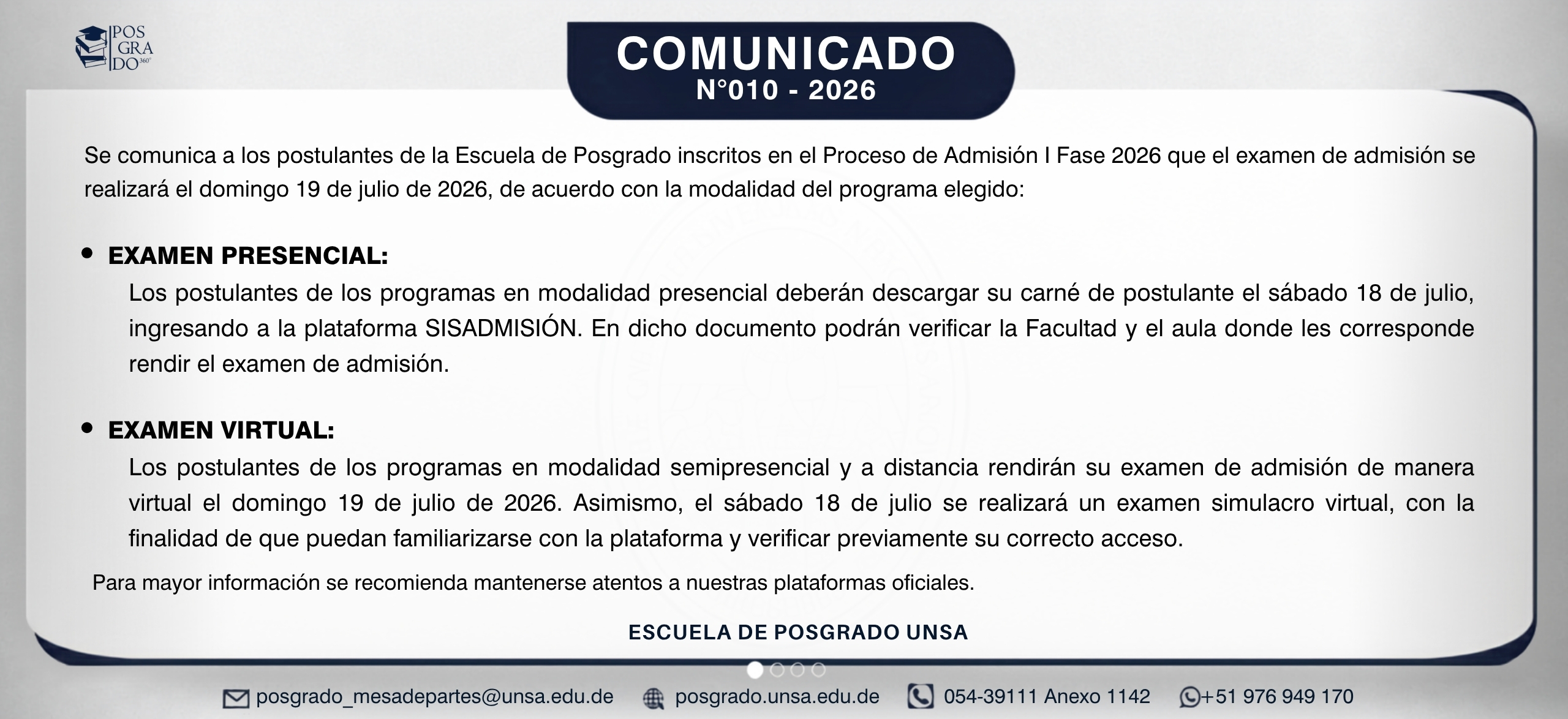 POS GRA DO 360°

COMUNICADO
N°010 - 2026

Se comunica a los postulantes de la Escuela de Posgrado inscritos en el Proceso de Admisión I Fase 2026 que el examen de admisión se realizará el domingo 19 de julio de 2026, de acuerdo con la modalidad del programa elegido:

• EXAMEN PRESENCIAL:
Los postulantes de los programas en modalidad presencial deberán descargar su carné de postulante el sábado 18 de julio, ingresando a la plataforma SISADMISIÓN. En dicho documento podrán verificar la Facultad y el aula donde les corresponde rendir el examen de admisión.

• EXAMEN VIRTUAL:
Los postulantes de los programas en modalidad semipresencial y a distancia rendirán su examen de admisión de manera virtual el domingo 19 de julio de 2026. Asimismo, el sábado 18 de julio se realizará un examen simulacro virtual, con la finalidad de que puedan familiarizarse con la plataforma y verificar previamente su correcto acceso.

Para mayor información se recomienda mantenerse atentos a nuestras plataformas oficiales.

ESCUELA DE POSGRADO UNSA

posgrado_mesadepartes@unsa.edu.de posgrado.unsa.edu.de 054-39111 Anexo 1142 +51 976 949 170